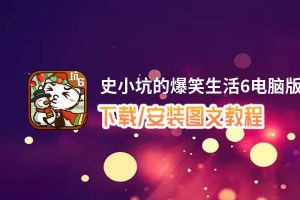 坑6

史小坑的爆笑生活6电脑版

下载/安装图文教程